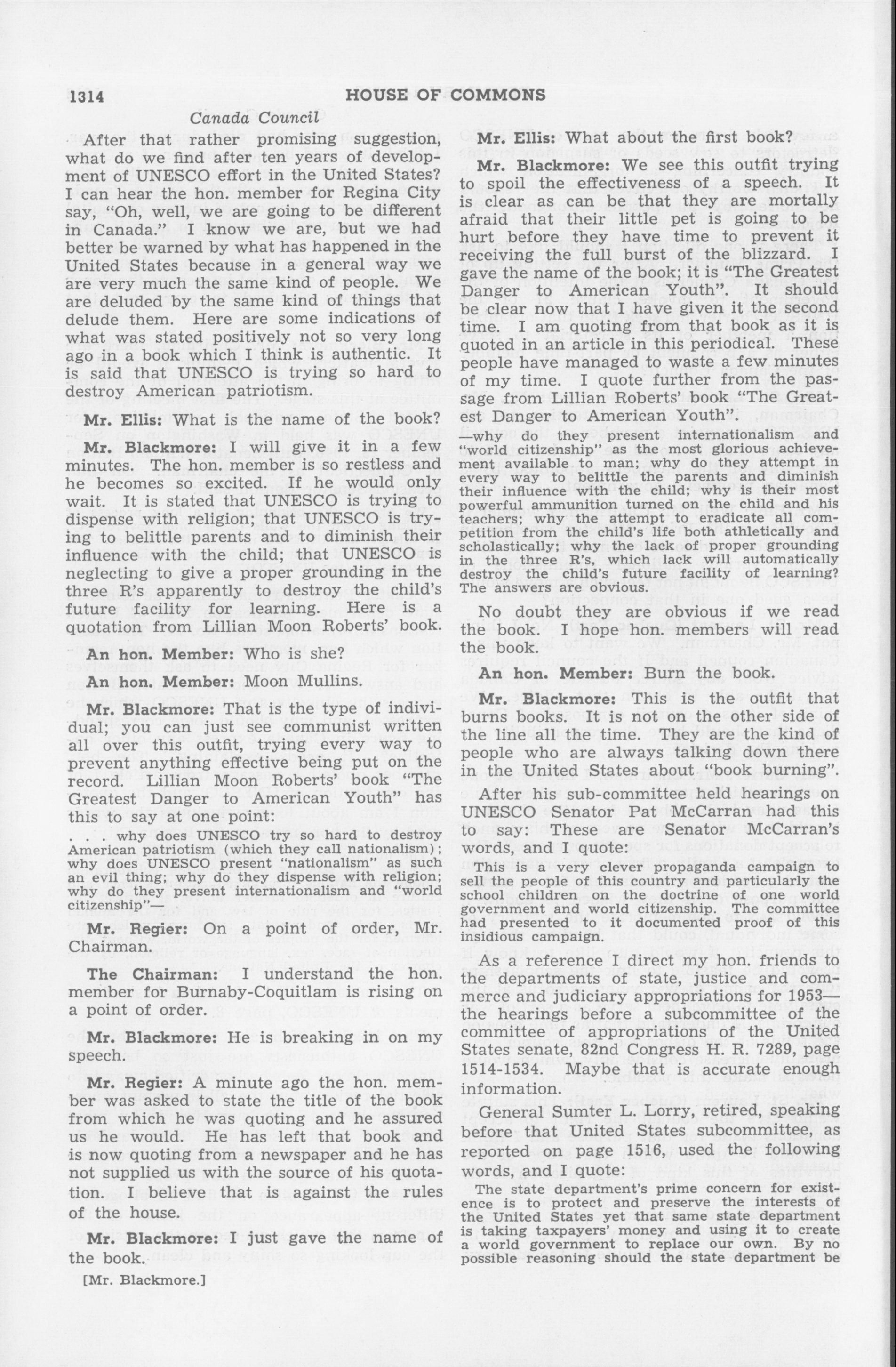 1314

HOUSE OF COMMONS

Canada Council

After that rather promising suggestion, what do we find after ten years of development of UNESCO effort in the United States? I can hear the hon. member for Regina City say, "Oh, well, we are going to be different in Canada." I know we are, but we had better be warned by what has happened in the United States because in a general way we are very much the same kind of people. We are deluded by the same kind of things that delude them. Here are some indications of what was stated positively not so very long ago in a book which I think is authentic. It is said that UNESCO is trying so hard to destroy American patriotism.

Mr. Ellis: What is the name of the book?

Mr. Blackmore: I will give it in a few minutes. The hon. member is so restless and he becomes so excited. If he would only wait. It is stated that UNESCO is trying to dispense with religion; that UNESCO is trying to belittle parents and to diminish their influence with the child; that UNESCO is neglecting to give a proper grounding in the three R's apparently to destroy the child's future facility for learning. Here is a quotation from Lillian Moon Roberts' book.

An hon. Member: Who is she?

An hon. Member: Moon Mullins.

Mr. Blackmore: That is the type of individual; you can just see communist written all over this outfit, trying every way to prevent anything effective being put on the record. Lillian Moon Roberts' book "The Greatest Danger to American Youth" has this to say at one point:

. . . why does UNESCO try so hard to destroy American patriotism (which they call nationalism); why does UNESCO present "nationalism" as such an evil thing; why do they dispense with religion; why do they present internationalism and "world citizenship"—

Mr. Regier: On a point of order, Mr. Chairman.

The Chairman: I understand the hon. member for Burnaby-Coquitlam is rising on a point of order.

Mr. Blackmore: He is breaking in on my speech.

Mr. Regier: A minute ago the hon. member was asked to state the title of the book from which he was quoting and he assured us he would. He has left that book and is now quoting from a newspaper and he has not supplied us with the source of his quotation. I believe that is against the rules of the house.

Mr. Blackmore: I just gave the name of the book.

[Mr. Blackmore.]

Mr. Ellis: What about the first book?

Mr. Blackmore: We see this outfit trying to spoil the effectiveness of a speech. It is clear as can be that they are mortally afraid that their little pet is going to be hurt before they have time to prevent it receiving the full burst of the blizzard. I gave the name of the book; it is "The Greatest Danger to American Youth". It should be clear now that I have given it the second time. I am quoting from that book as it is quoted in an article in this periodical. These people have managed to waste a few minutes of my time. I quote further from the passage from Lillian Roberts' book "The Greatest Danger to American Youth".

—why do they present internationalism and "world citizenship" as the most glorious achievement available to man; why do they attempt in every way to belittle the parents and diminish their influence with the child; why is their most powerful ammunition turned on the child and his teachers; why the attempt to eradicate all competition from the child's life both athletically and scholastically; why the lack of proper grounding in the three R's, which lack will automatically destroy the child's future facility of learning? The answers are obvious.

No doubt they are obvious if we read the book. I hope hon. members will read the book.

An hon. Member: Burn the book.

Mr. Blackmore: This is the outfit that burns books. It is not on the other side of the line all the time. They are the kind of people who are always talking down there in the United States about "book burning".

After his sub-committee held hearings on UNESCO Senator Pat McCarran had this to say: These are Senator McCarran's words, and I quote:

This is a very clever propaganda campaign to sell the people of this country and particularly the school children on the doctrine of one world government and world citizenship. The committee had presented to it documented proof of this insidious campaign.

As a reference I direct my hon. friends to the departments of state, justice and commerce and judiciary appropriations for 1953—the hearings before a subcommittee of the committee of appropriations of the United States senate, 82nd Congress H. R. 7289, page 1514-1534. Maybe that is accurate enough information.

General Sumter L. Lorry, retired, speaking before that United States subcommittee, as reported on page 1516, used the following words, and I quote:

The state department's prime concern for existence is to protect and preserve the interests of the United States yet that same state department is taking taxpayers' money and using it to create a world government to replace our own. By no possible reasoning should the state department be